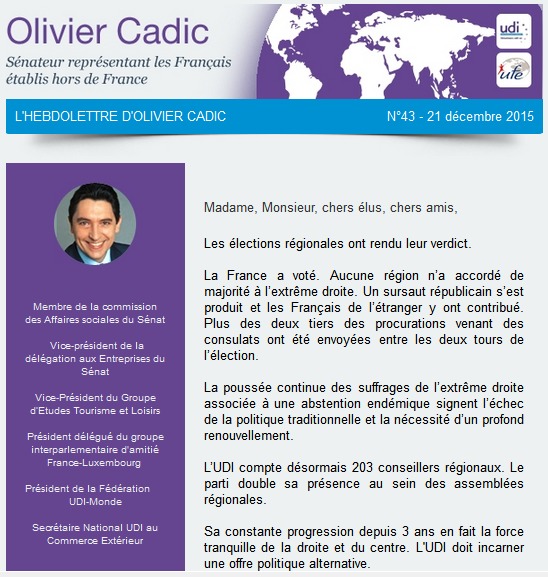 Olivier Cadic

Sénateur représentant les Français établis hors de France

udi

ufe

L'HEBDOLETTRE D'OLIVIER CADIC

N°43 - 21 décembre 2015

Membre de la commission des Affaires sociales du Sénat

Vice-président de la délégation aux Entreprises du Sénat

Vice-Président du Groupe d'Etudes Tourisme et Loisirs

Président délégué du groupe interparlementaire d'amitié France-Luxembourg

Président de la Fédération UDI-Monde

Secrétaire National UDI au Commerce Extérieur

Madame, Monsieur, chers élus, chers amis,

Les élections régionales ont rendu leur verdict.

La France a voté. Aucune région n'a accordé de majorité à l'extrême droite. Un sursaut républicain s'est produit et les Français de l'étranger y ont contribué. Plus des deux tiers des procurations venant des consulats ont été envoyées entre les deux tours de l'élection.

La poussée continue des suffrages de l'extrême droite associée à une abstention endémique signent l'échec de la politique traditionnelle et la nécessité d'un profond renouvellement.

L'UDI compte désormais 203 conseillers régionaux. Le parti double sa présence au sein des assemblées régionales.

Sa constante progression depuis 3 ans en fait la force tranquille de la droite et du centre. L'UDI doit incarner une offre politique alternative.